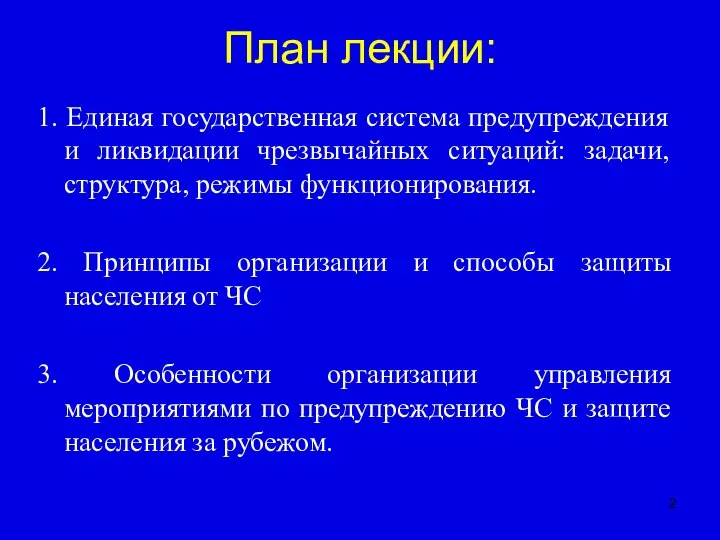 План лекции:

1. Единая государственная система предупреждения и ликвидации чрезвычайных ситуаций: задачи, структура, режимы функционирования.

2. Принципы организации и способы защиты населения от ЧС

3. Особенности организации управления мероприятиями по предупреждению ЧС и защите населения за рубежом.

2